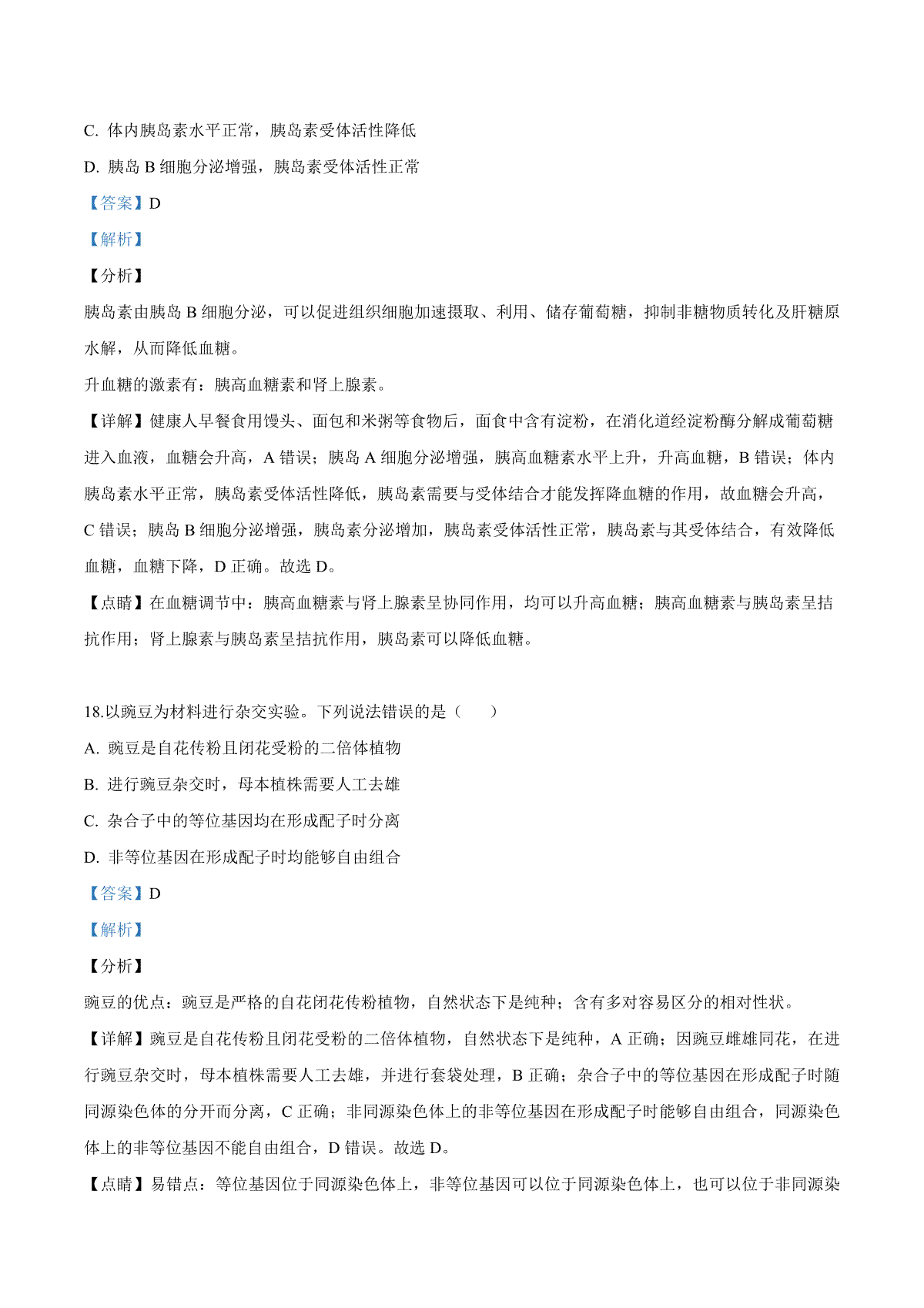 C. 体内胰岛素水平正常，胰岛素受体活性降低

D. 胰岛 B 细胞分泌增强，胰岛素受体活性正常

【答案】D

【解析】

【分析】

胰岛素由胰岛 B 细胞分泌，可以促进组织细胞加速摄取、利用、储存葡萄糖，抑制非糖物质转化及肝糖原水解，从而降低血糖。

升血糖的激素有：胰高血糖素和肾上腺素。

【详解】健康人早餐食用馒头、面包和米粥等食物后，面食中含有淀粉，在消化道经淀粉酶分解成葡萄糖进入血液，血糖会升高，A 错误；胰岛 A 细胞分泌增强，胰高血糖素水平上升，升高血糖，B 错误；体内胰岛素水平正常，胰岛素受体活性降低，胰岛素需要与受体结合才能发挥降血糖的作用，故血糖会升高，C 错误；胰岛 B 细胞分泌增强，胰岛素分泌增加，胰岛素受体活性正常，胰岛素与其受体结合，有效降低血糖，血糖下降，D 正确。故选 D。

【点睛】在血糖调节中：胰高血糖素与肾上腺素呈协同作用，均可以升高血糖；胰高血糖素与胰岛素呈拮抗作用；肾上腺素与胰岛素呈拮抗作用，胰岛素可以降低血糖。

18.以豌豆为材料进行杂交实验。下列说法错误的是（　　）

A. 豌豆是自花传粉且闭花受粉的二倍体植物

B. 进行豌豆杂交时，母本植株需要人工去雄

C. 杂合子中的等位基因均在形成配子时分离

D. 非等位基因在形成配子时均能够自由组合

【答案】D

【解析】

【分析】

豌豆的优点：豌豆是严格的自花闭花传粉植物，自然状态下是纯种；含有多对容易区分的相对性状。

【详解】豌豆是自花传粉且闭花受粉的二倍体植物，自然状态下是纯种，A 正确；因豌豆雌雄同花，在进行豌豆杂交时，母本植株需要人工去雄，并进行套袋处理，B 正确；杂合子中的等位基因在形成配子时随同源染色体的分开而分离，C 正确；非同源染色体上的非等位基因在形成配子时能够自由组合，同源染色体上的非等位基因不能自由组合，D 错误。故选 D。

【点睛】易错点：等位基因位于同源染色体上，非等位基因可以位于同源染色体上，也可以位于非同源染